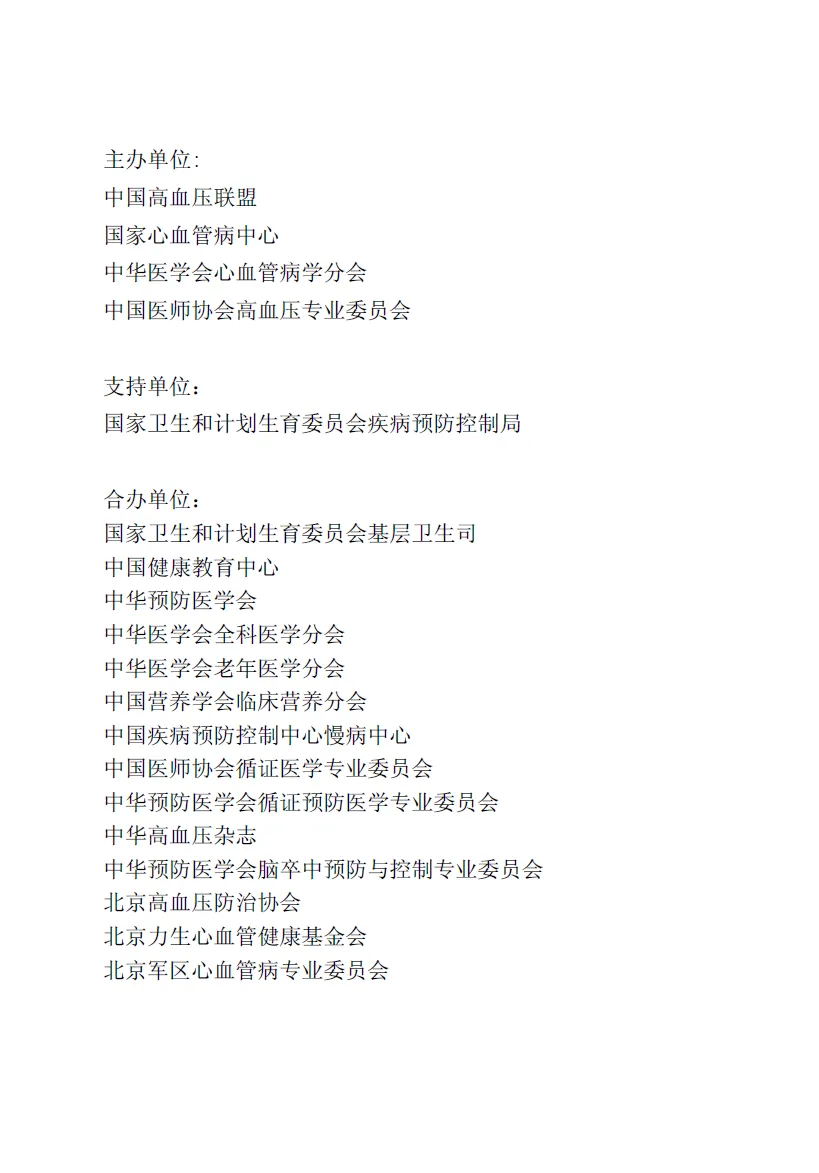 主办单位:
中国高血压联盟
国家心血管病中心
中华医学会心血管病学分会
中国医师协会高血压专业委员会

支持单位：
国家卫生和计划生育委员会疾病预防控制局

合办单位：
国家卫生和计划生育委员会基层卫生司
中国健康教育中心
中华预防医学会
中华医学会全科医学分会
中华医学会老年医学分会
中国营养学会临床营养分会
中国疾病预防控制中心慢病中心
中国医师协会循证医学专业委员会
中华预防医学会循证预防医学专业委员会
中华高血压杂志
中华预防医学会脑卒中预防与控制专业委员会
北京高血压防治协会
北京力生心血管健康基金会
北京军区心血管病专业委员会